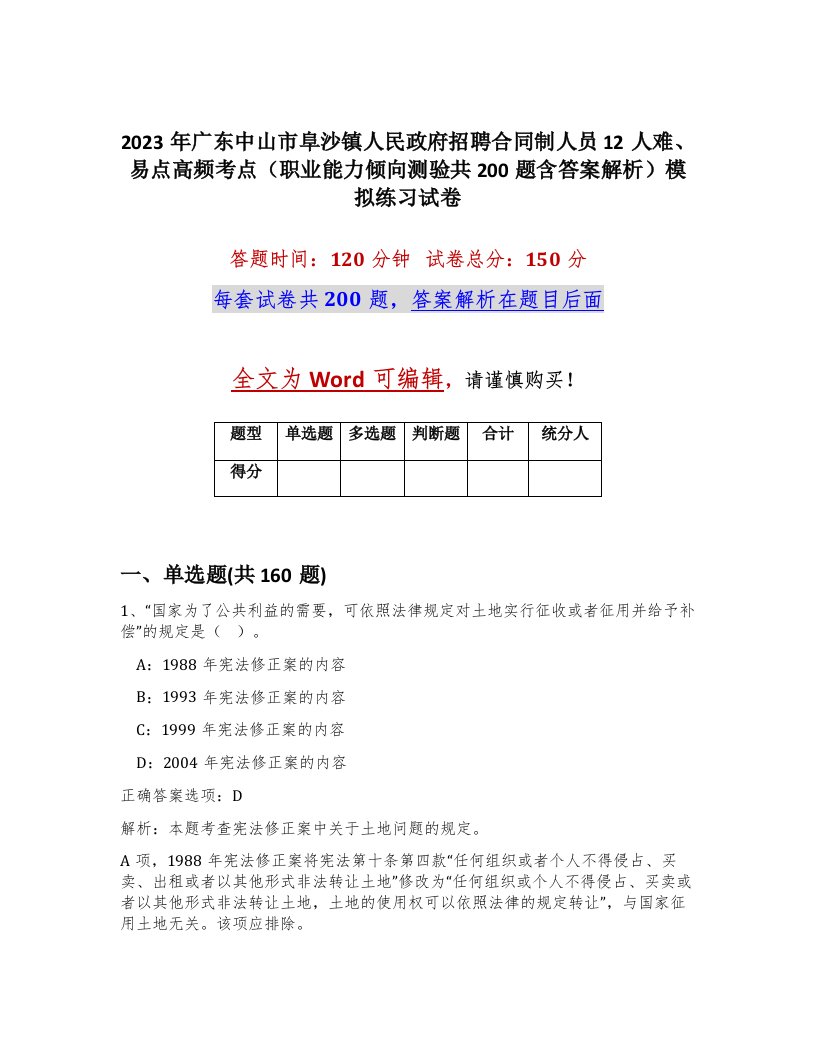 2023 年广东中山市阜沙镇人民政府招聘合同制人员 12 人难、易点高频考点（职业能力倾向测验共 200 题含答案解析）模拟练习试卷

答题时间：120 分钟  试卷总分：150 分

每套试卷共 200 题，答案解析在题目后面

全文为 Word 可编辑，请谨慎购买！

| 题型 | 单选题 | 多选题 | 判断题 | 合计 | 统分人 |
|---|---|---|---|---|---|
| 得分 | | | | | |

一、单选题(共 160 题)

1、“国家为了公共利益的需要，可依照法律规定对土地实行征收或者征用并给予补偿”的规定是（ ）。

A：1988 年宪法修正案的内容

B：1993 年宪法修正案的内容

C：1999 年宪法修正案的内容

D：2004 年宪法修正案的内容

正确答案选项：D

解析：本题考查宪法修正案中关于土地问题的规定。

A 项，1988 年宪法修正案将宪法第十条第四款“任何组织或者个人不得侵占、买卖、出租或者以其他形式非法转让土地”修改为“任何组织或个人不得侵占、买卖或者以其他形式非法转让土地，土地的使用权可以依照法律的规定转让”，与国家征用土地无关。该项应排除。